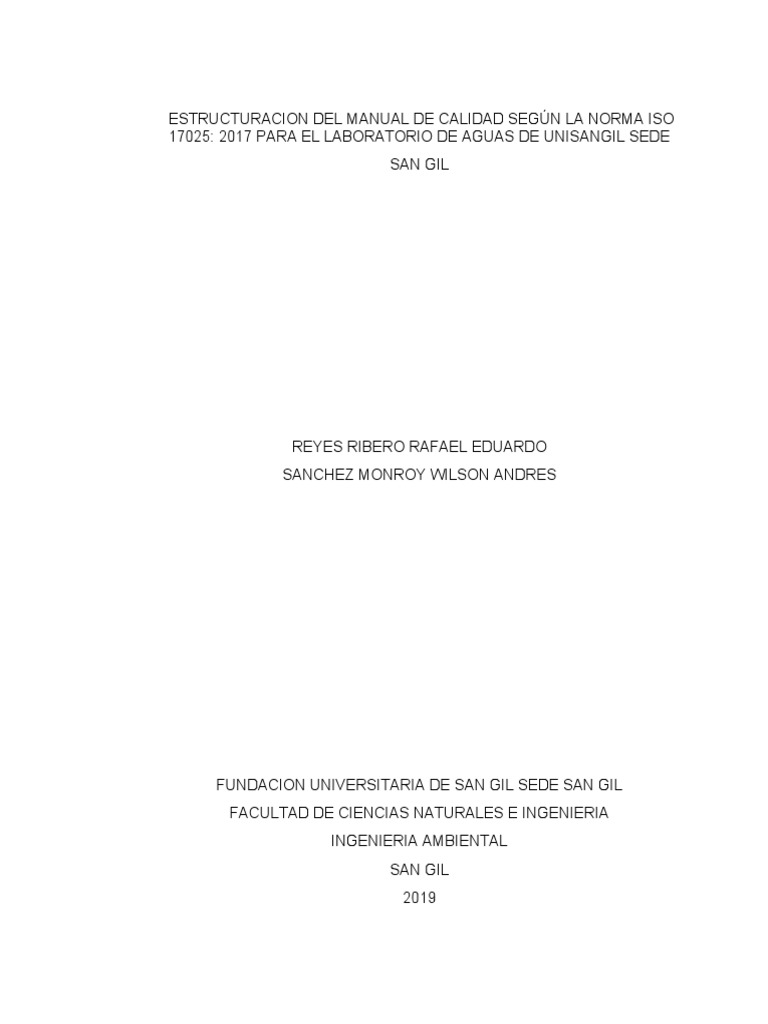 ESTRUCTURACION DEL MANUAL DE CALIDAD SEGÚN LA NORMA ISO 17025: 2017 PARA EL LABORATORIO DE AGUAS DE UNISANGIL SEDE

SAN GIL

REYES RIBERO RAFAEL EDUARDO

SANCHEZ MONROY WILSON ANDRES

FUNDACION UNIVERSITARIA DE SAN GIL SEDE SAN GIL

FACULTAD DE CIENCIAS NATURALES E INGENIERIA

INGENIERIA AMBIENTAL

SAN GIL

2019